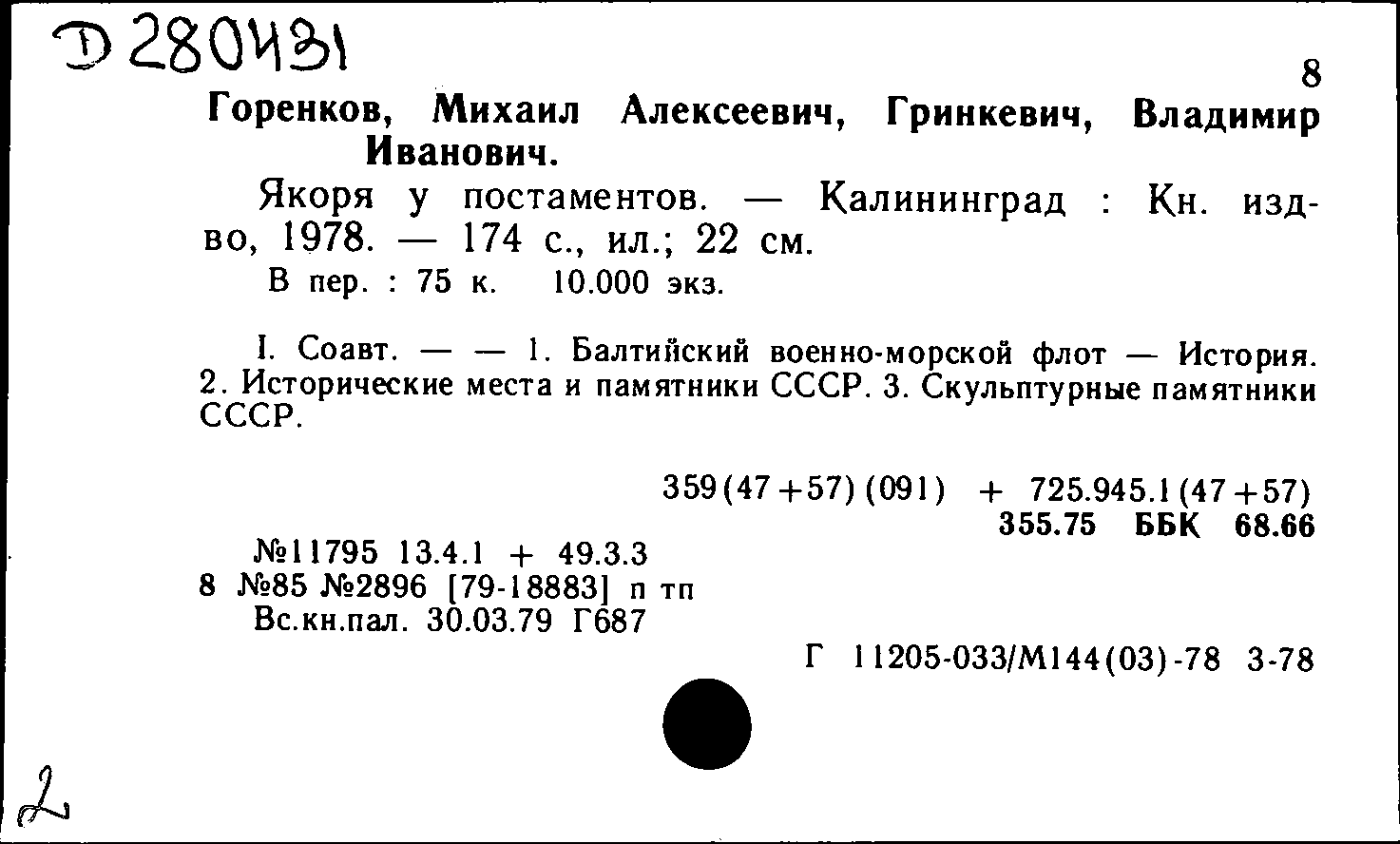 Д 280431

8

Горенков, Михаил Алексеевич, Гринкевич, Владимир Иванович.

Якоря у постаментов. — Калининград : Кн. изд-во, 1978. — 174 с., ил.; 22 см.

В пер. : 75 к. 10.000 экз.

I. Соавт. — — 1. Балтийский военно-морской флот — История. 2. Исторические места и памятники СССР. 3. Скульптурные памятники СССР.

359(47+57)(091) + 725.945.1(47+57)
355.75 ББК 68.66

№11795 13.4.1 + 49.3.3
8 №85 №2896 [79-18883] п тп
Вс.кн.пал. 30.03.79 Г687

Г 11205-033/М144(03)-78 3-78

2